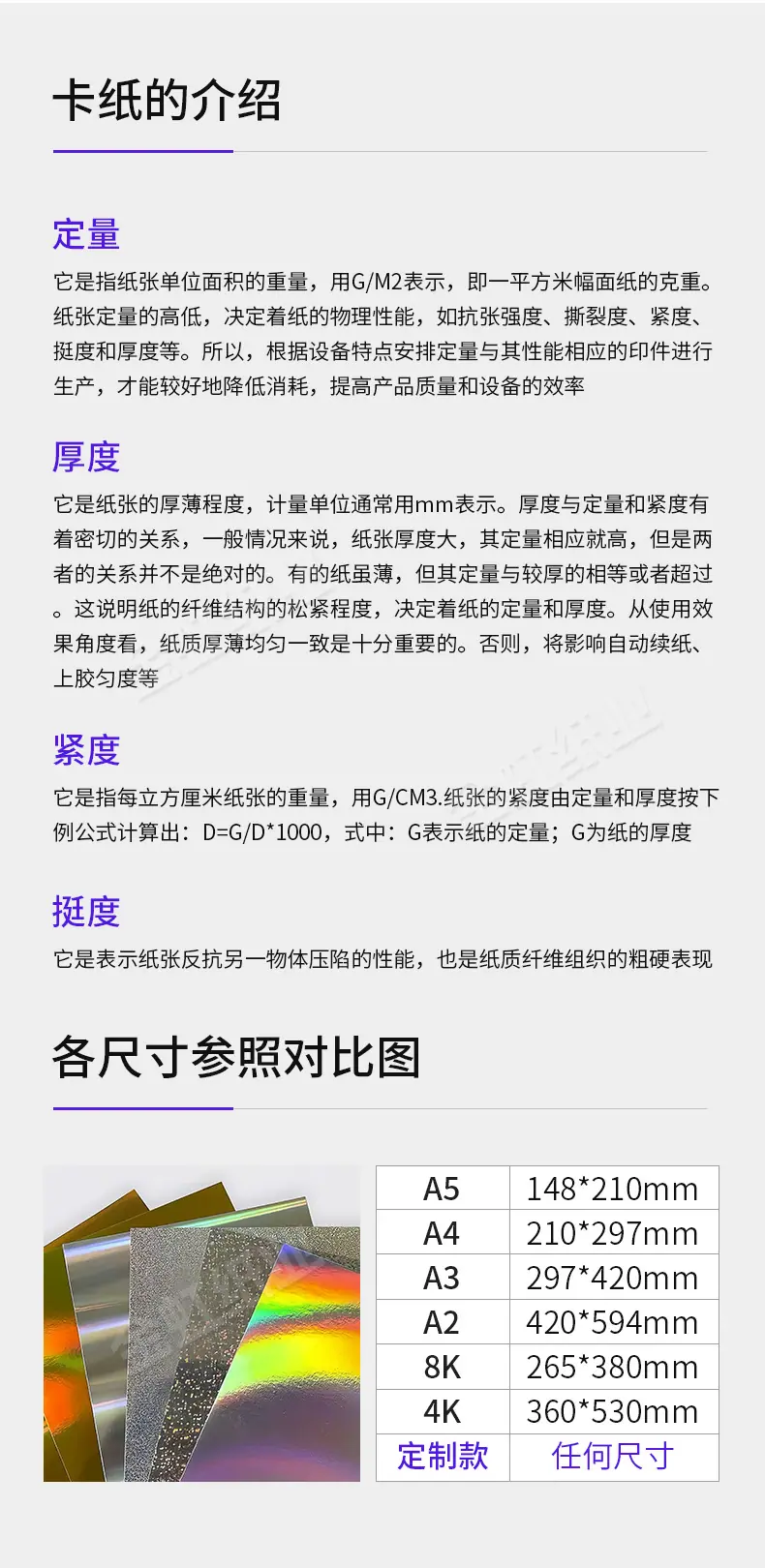 卡纸的介绍

定量

它是指纸张单位面积的重量，用G/M2表示，即一平方米幅面纸的克重。纸张定量的高低，决定着纸的物理性能，如抗张强度、撕裂度、紧度、挺度和厚度等。所以，根据设备特点安排定量与其性能相应的印件进行生产，才能较好地降低消耗，提高产品质量和设备的效率

厚度

它是纸张的厚薄程度，计量单位通常用mm表示。厚度与定量和紧度有着密切的关系，一般情况来说，纸张厚度大，其定量相应就高，但是两者的关系并不是绝对的。有的纸虽薄，但其定量与较厚的相等或者超过。这说明纸的纤维结构的松紧程度，决定着纸的定量和厚度。从使用效果角度看，纸质厚薄均匀一致是十分重要的。否则，将影响自动续纸、上胶匀度等

紧度

它是指每立方厘米纸张的重量，用G/CM3.纸张的紧度由定量和厚度按下例公式计算出：D=G/D*1000，式中：G表示纸的定量；G为纸的厚度

挺度

它是表示纸张反抗另一物体压陷的性能，也是纸质纤维组织的粗硬表现

各尺寸参照对比图

| A5 | 148*210mm |
|---|---|
| A4 | 210*297mm |
| A3 | 297*420mm |
| A2 | 420*594mm |
| 8K | 265*380mm |
| 4K | 360*530mm |
| 定制款 | 任何尺寸 |